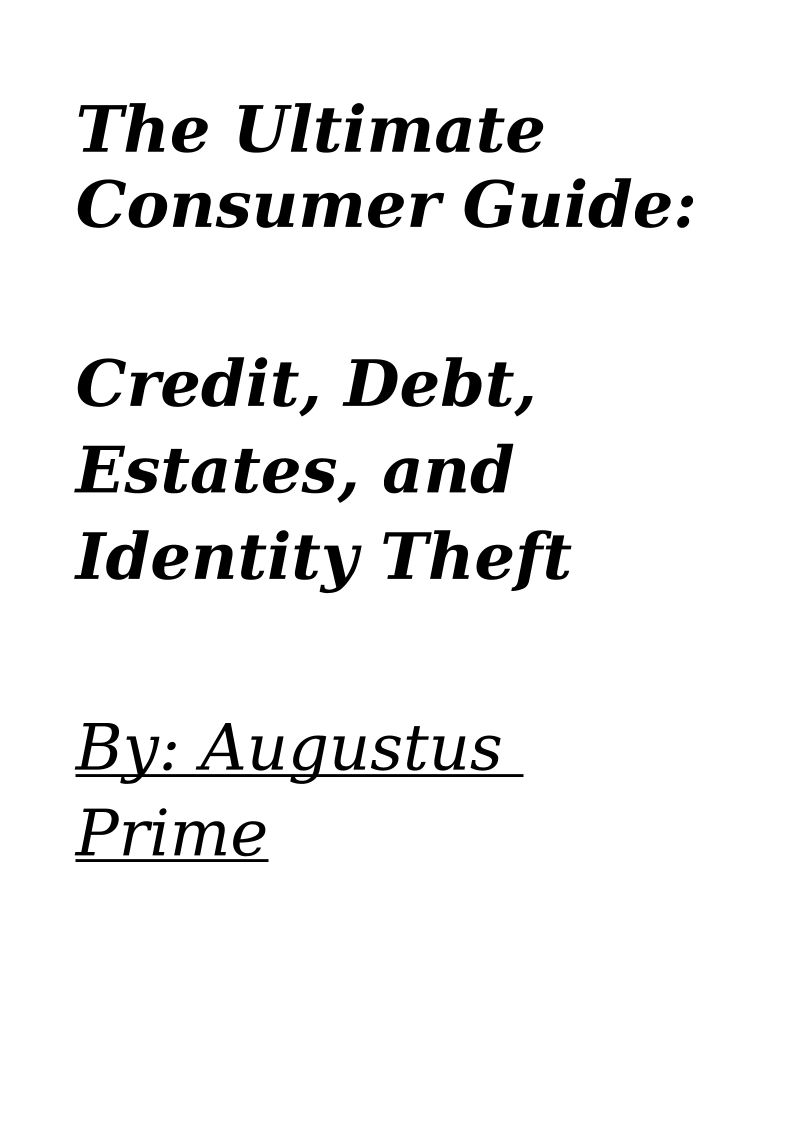 The Ultimate Consumer Guide:

Credit, Debt, Estates, and Identity Theft

By: Augustus Prime